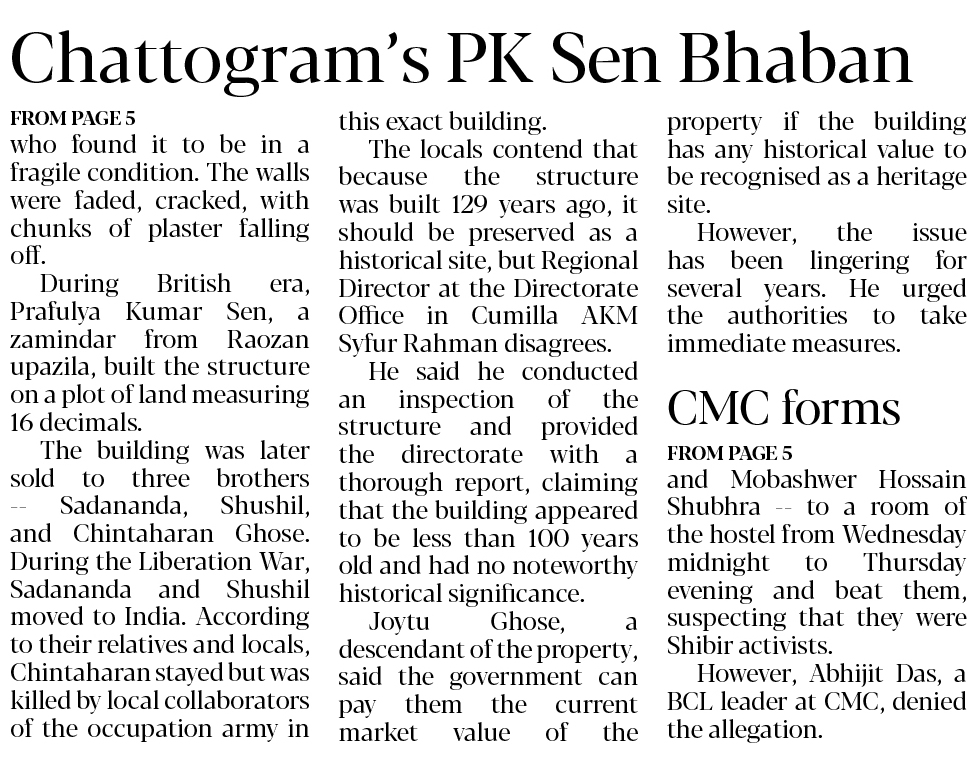 Chattogram's PK Sen Bhaban

FROM PAGE 5
who found it to be in a fragile condition. The walls were faded, cracked, with chunks of plaster falling off.

During British era, Prafulya Kumar Sen, a zamindar from Raozan upazila, built the structure on a plot of land measuring 16 decimals.

The building was later sold to three brothers -- Sadananda, Shushil, and Chintaharan Ghose. During the Liberation War, Sadananda and Shushil moved to India. According to their relatives and locals, Chintaharan stayed but was killed by local collaborators of the occupation army in this exact building.

The locals contend that because the structure was built 129 years ago, it should be preserved as a historical site, but Regional Director at the Directorate Office in Cumilla AKM Syfur Rahman disagrees.

He said he conducted an inspection of the structure and provided the directorate with a thorough report, claiming that the building appeared to be less than 100 years old and had no noteworthy historical significance.

Joytu Ghose, a descendant of the property, said the government can pay them the current market value of the property if the building has any historical value to be recognised as a heritage site.

However, the issue has been lingering for several years. He urged the authorities to take immediate measures.

CMC forms

FROM PAGE 5
and Mobashwer Hossain Shubhra -- to a room of the hostel from Wednesday midnight to Thursday evening and beat them, suspecting that they were Shibir activists.

However, Abhijit Das, a BCL leader at CMC, denied the allegation.